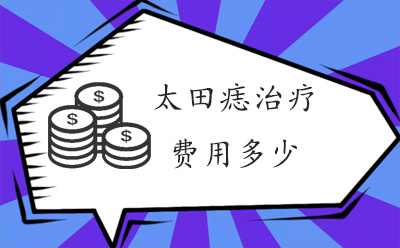 $ $ $

太田痣治疗

费用多少